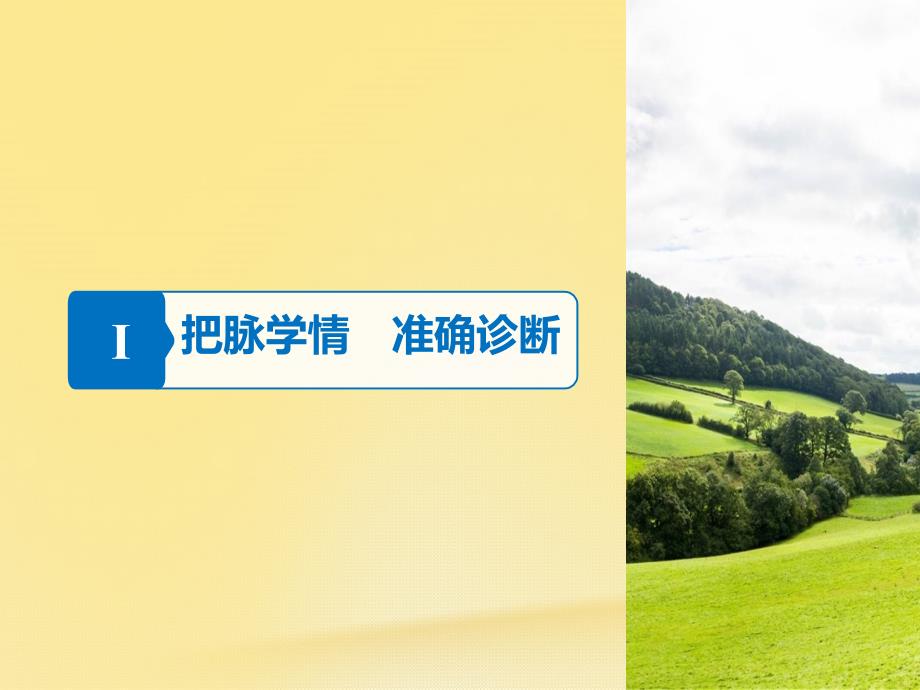 Ⅰ 把脉学情　准确诊断